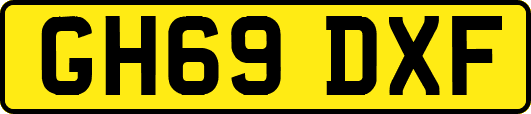 GH69 DXF